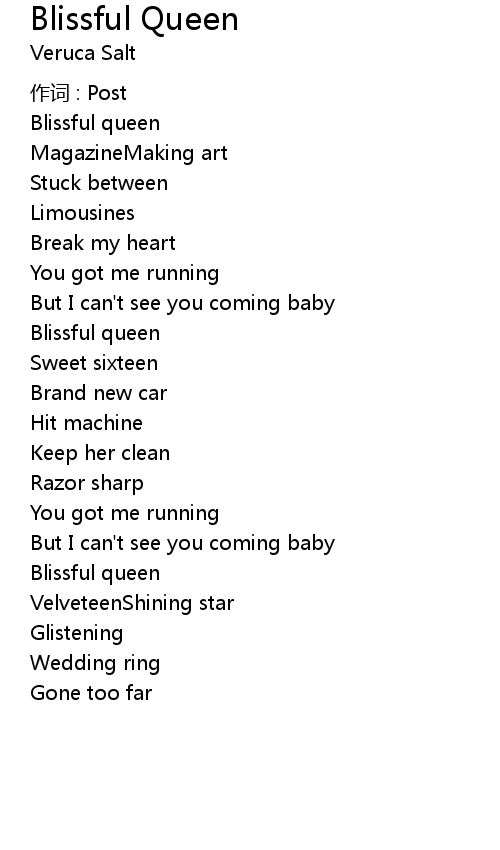 Blissful Queen
Veruca Salt

作词 : Post
Blissful queen
MagazineMaking art
Stuck between
Limousines
Break my heart
You got me running
But I can't see you coming baby
Blissful queen
Sweet sixteen
Brand new car
Hit machine
Keep her clean
Razor sharp
You got me running
But I can't see you coming baby
Blissful queen
VelveteenShining star
Glistening
Wedding ring
Gone too far